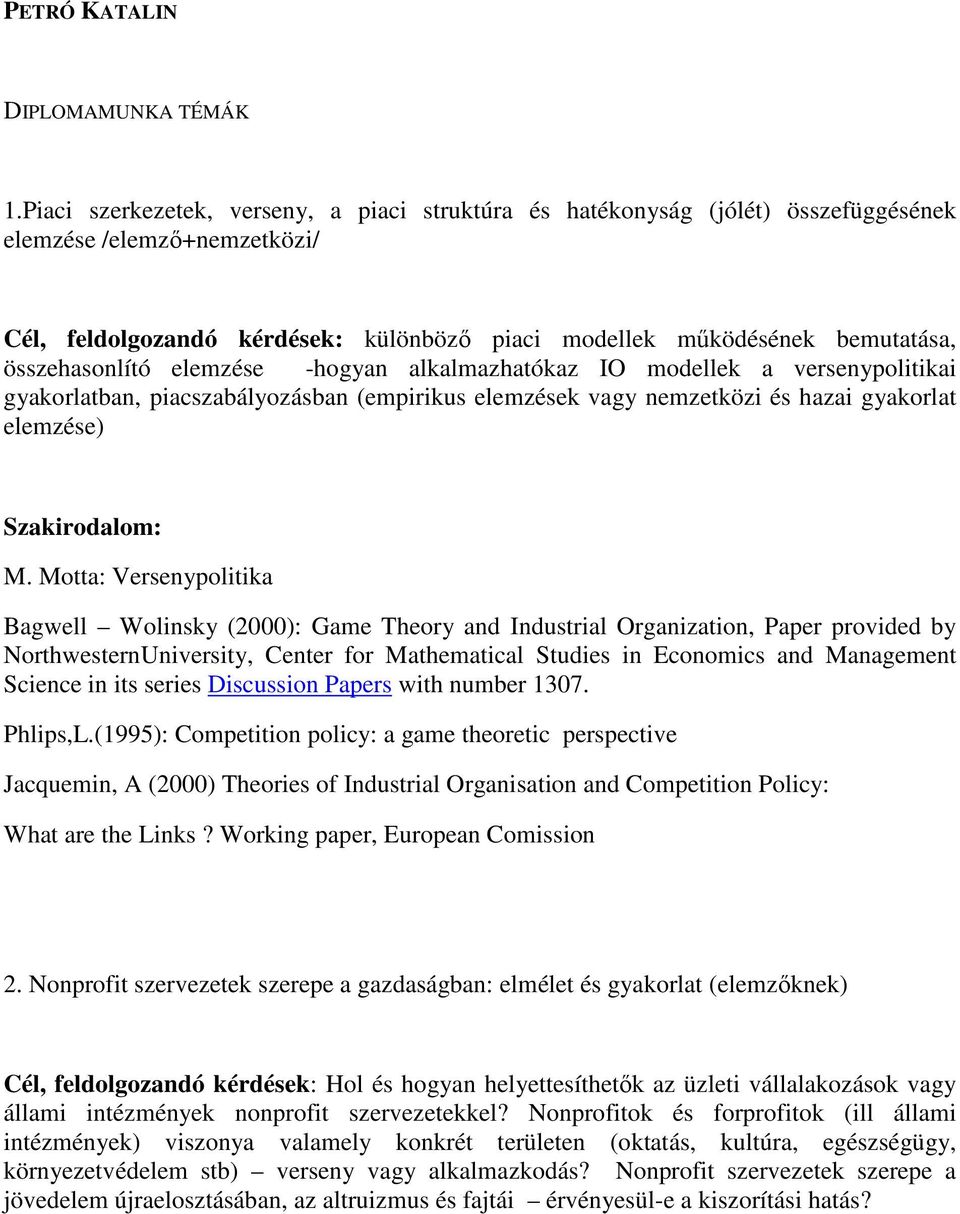 PETRÓ KATALIN

DIPLOMAMUNKA TÉMÁK

1.Piaci szerkezetek, verseny, a piaci struktúra és hatékonyság (jólét) összefüggésének elemzése /elemző+nemzetközi/

Cél, feldolgozandó kérdések: különböző piaci modellek működésének bemutatása, összehasonlító elemzése -hogyan alkalmazhatókaz IO modellek a versenypolitikai gyakorlatban, piacszabályozásban (empirikus elemzések vagy nemzetközi és hazai gyakorlat elemzése)

Szakirodalom:

M. Motta: Versenypolitika

Bagwell – Wolinsky (2000): Game Theory and Industrial Organization, Paper provided by NorthwesternUniversity, Center for Mathematical Studies in Economics and Management Science in its series Discussion Papers with number 1307.

Phlips,L.(1995): Competition policy: a game theoretic perspective

Jacquemin, A (2000) Theories of Industrial Organisation and Competition Policy:

What are the Links ? Working paper, European Comission

2. Nonprofit szervezetek szerepe a gazdaságban: elmélet és gyakorlat (elemzőknek)

Cél, feldolgozandó kérdések: Hol és hogyan helyettesíthetők az üzleti vállalakozások vagy állami intézmények nonprofit szervezetekkel? Nonprofitok és forprofitok (ill állami intézmények) viszonya valamely konkrét területen (oktatás, kultúra, egészségügy, környezetvédelem stb) – verseny vagy alkalmazkodás? Nonprofit szervezetek szerepe a jövedelem újraelosztásában, az altruizmus és fajtái – érvényesül-e a kiszorítási hatás?